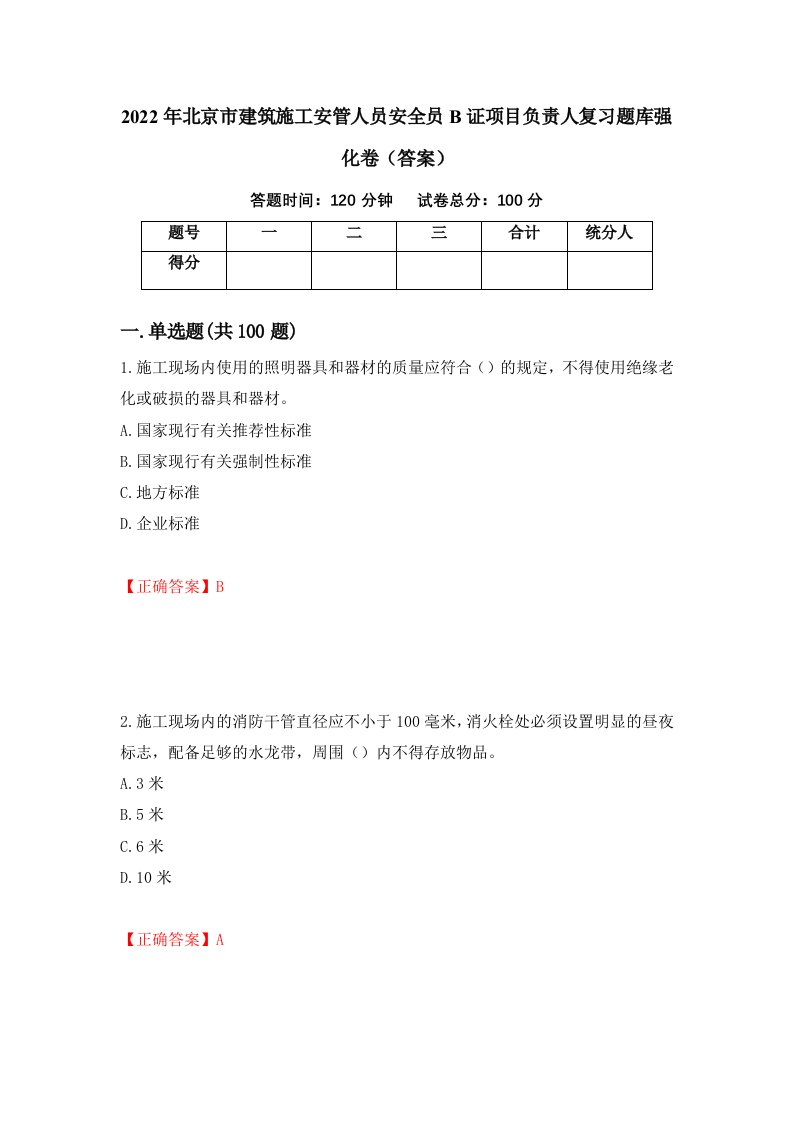 2022年北京市建筑施工安管人员安全员B证项目负责人复习题库强化卷（答案）

答题时间：120分钟　试卷总分：100分

| 题号 | 一 | 二 | 三 | 合计 | 统分人 |
|---|---|---|---|---|---|
| 得分 | | | | | |

一.单选题(共100题)

1.施工现场内使用的照明器具和器材的质量应符合（）的规定，不得使用绝缘老化或破损的器具和器材。

A.国家现行有关推荐性标准

B.国家现行有关强制性标准

C.地方标准

D.企业标准

【正确答案】B

2.施工现场内的消防干管直径应不小于100毫米，消火栓处必须设置明显的昼夜标志，配备足够的水龙带，周围（）内不得存放物品。

A.3米

B.5米

C.6米

D.10米

【正确答案】A